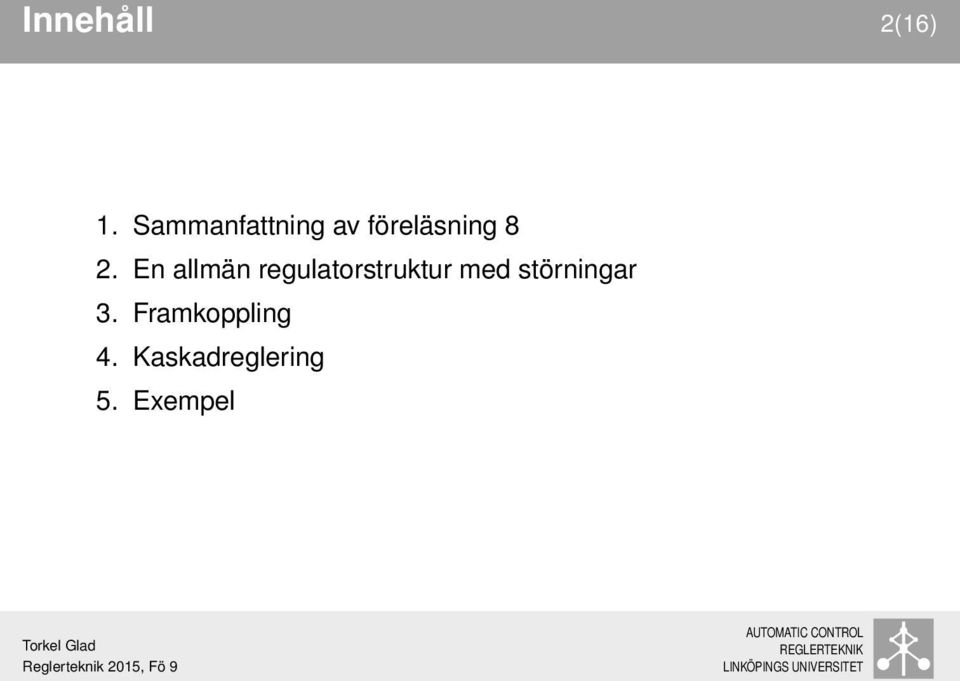 Innehåll 2(16)

1. Sammanfattning av föreläsning 8
2. En allmän regulatorstruktur med störningar
3. Framkoppling
4. Kaskadreglering
5. Exempel

Torkel Glad
Reglerteknik 2015, Fö 9

AUTOMATIC CONTROL
REGLERTEKNIK
LINKÖPINGS UNIVERSITET